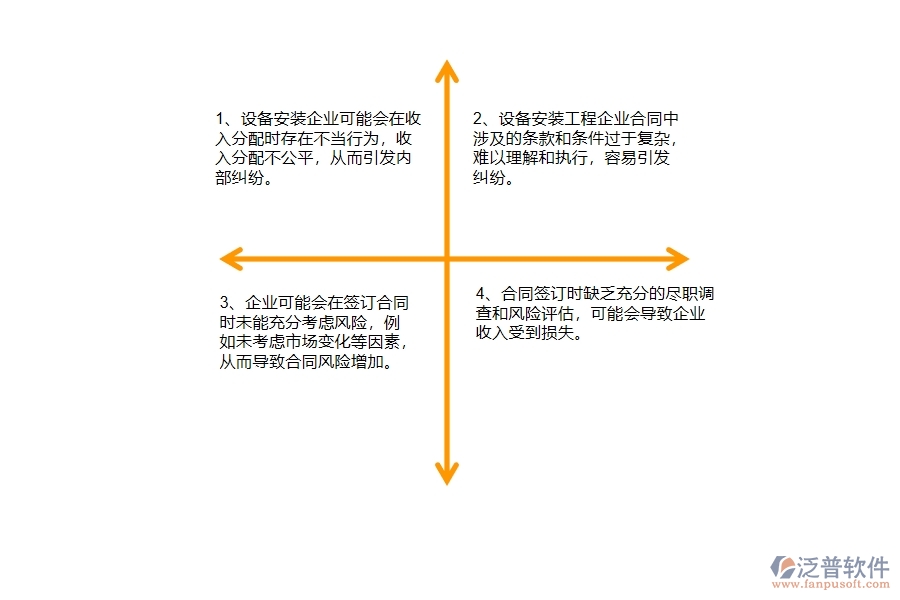 1、设备安装企业可能会在收入分配时存在不当行为，收入分配不公平，从而引发内部纠纷。

2、设备安装工程企业合同中涉及的条款和条件过于复杂，难以理解和执行，容易引发纠纷。

3、企业可能会在签订合同时未能充分考虑风险，例如未考虑市场变化等因素，从而导致合同风险增加。

4、合同签订时缺乏充分的尽职调查和风险评估，可能会导致企业收入受到损失。

泛普软件
www.fanpusoft.com